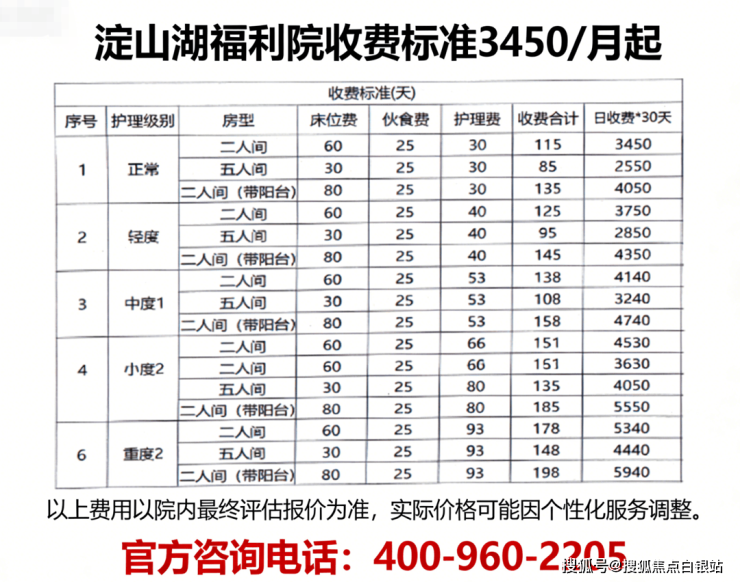 淀山湖福利院收费标准3450/月起

收费标准(天)

| 序号 | 护理级别 | 房型 | 床位费 | 伙食费 | 护理费 | 收费合计 | 日收费*30天 |
|---|---|---|---|---|---|---|---|
| 1 | 正常 | 二人间 | 60 | 25 | 30 | 115 | 3450 |
| | | 五人间 | 30 | 25 | 30 | 85 | 2550 |
| | | 二人间（带阳台） | 80 | 25 | 30 | 135 | 4050 |
| 2 | 轻度 | 二人间 | 60 | 25 | 40 | 125 | 3750 |
| | | 五人间 | 30 | 25 | 40 | 95 | 2850 |
| | | 二人间（带阳台） | 80 | 25 | 40 | 145 | 4350 |
| 3 | 中度1 | 二人间 | 60 | 25 | 53 | 138 | 4140 |
| | | 五人间 | 30 | 25 | 53 | 108 | 3240 |
| | | 二人间（带阳台） | 80 | 25 | 53 | 158 | 4740 |
| 4 | 小度2 | 二人间 | 60 | 25 | 66 | 151 | 4530 |
| | | 二人间 | 60 | 25 | 66 | 151 | 3630 |
| | | 五人间 | 30 | 25 | 80 | 135 | 4050 |
| | | 二人间（带阳台） | 80 | 25 | 80 | 185 | 5550 |
| 6 | 重度2 | 二人间 | 60 | 25 | 93 | 178 | 5340 |
| | | 五人间 | 30 | 25 | 93 | 148 | 4440 |
| | | 二人间（带阳台） | 80 | 25 | 93 | 198 | 5940 |

以上费用以院内最终评估报价为准，实际价格可能因个性化服务调整。

官方咨询电话：400-960-2205

搜狐号@搜狐焦点白银站